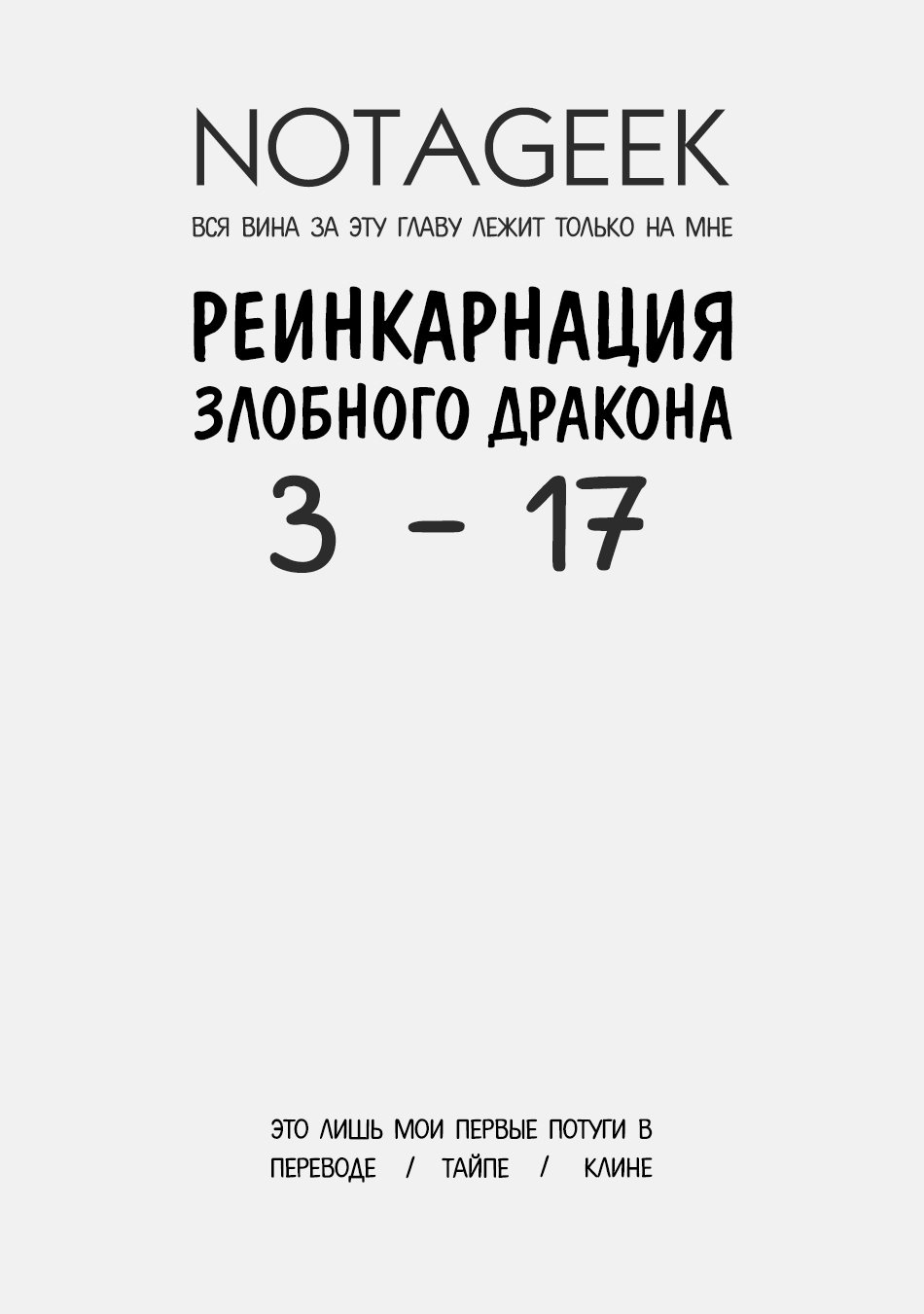 NOTAGEEK

ВСЯ ВИНА ЗА ЭТУ ГЛАВУ ЛЕЖИТ ТОЛЬКО НА МНЕ

РЕИНКАРНАЦИЯ ЗЛОБНОГО ДРАКОНА

3 - 17

ЭТО ЛИШЬ МОИ ПЕРВЫЕ ПОТУГИ В ПЕРЕВОДЕ / ТАЙПЕ / КЛИНЕ